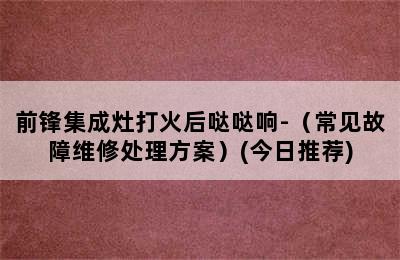 前锋集成灶打火后哒哒响-（常见故障维修处理方案）(今日推荐)